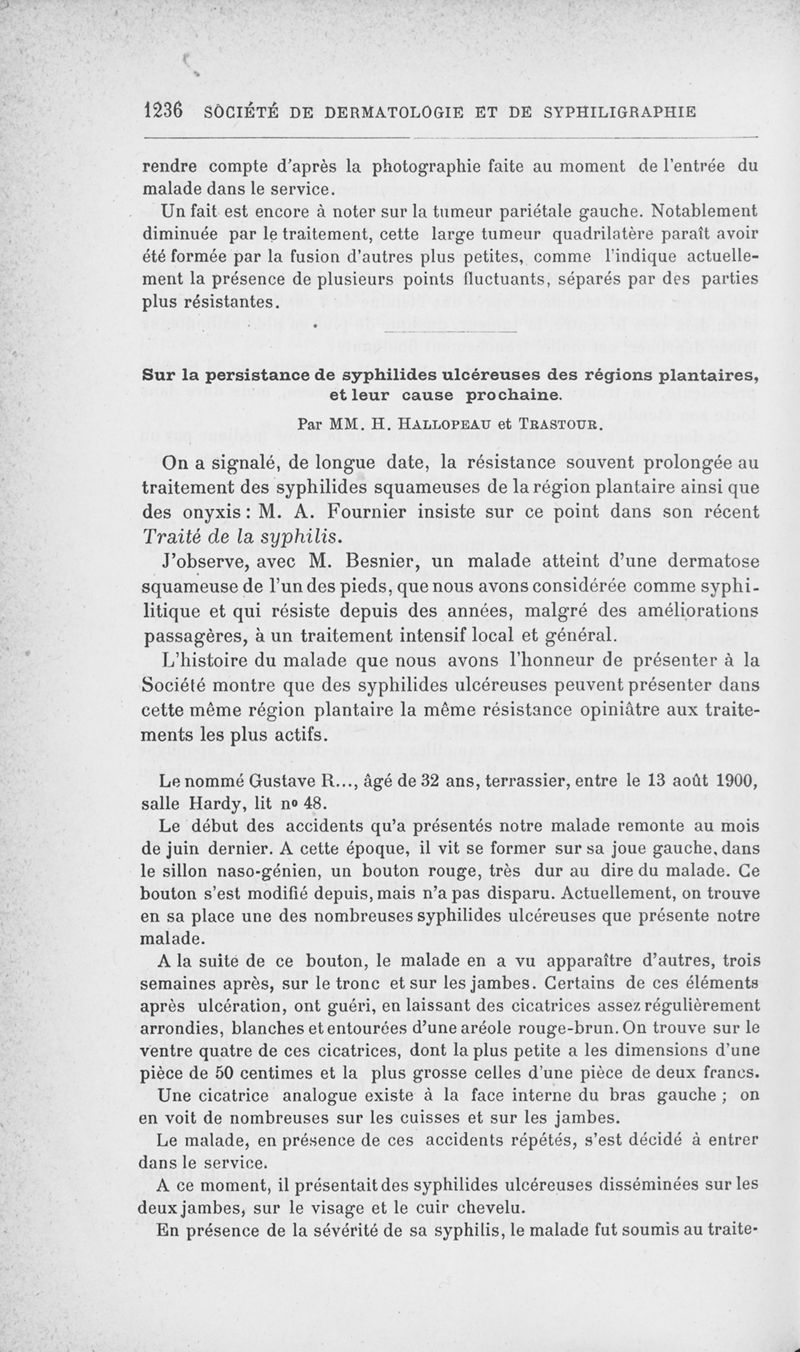 1236 SOCIÉTÉ DE DERMATOLOGIE ET DE SYPHILIGRAPHIE

rendre compte d'après la photographie faite au moment de l'entrée du malade dans le service.

Un fait est encore à noter sur la tumeur pariétale gauche. Notablement diminuée par le traitement, cette large tumeur quadrilatère paraît avoir été formée par la fusion d'autres plus petites, comme l'indique actuellement la présence de plusieurs points fluctuants, séparés par des parties plus résistantes.

Sur la persistance de syphilides ulcéreuses des régions plantaires, et leur cause prochaine.

Par MM. H. Hallopeau et Trastour.

On a signalé, de longue date, la résistance souvent prolongée au traitement des syphilides squameuses de la région plantaire ainsi que des onyxis : M. A. Fournier insiste sur ce point dans son récent Traité de la syphilis.

J'observe, avec M. Besnier, un malade atteint d'une dermatose squameuse de l'un des pieds, que nous avons considérée comme syphilitique et qui résiste depuis des années, malgré des améliorations passagères, à un traitement intensif local et général.

L'histoire du malade que nous avons l'honneur de présenter à la Société montre que des syphilides ulcéreuses peuvent présenter dans cette même région plantaire la même résistance opiniâtre aux traitements les plus actifs.

Le nommé Gustave R..., âgé de 32 ans, terrassier, entre le 13 août 1900, salle Hardy, lit nº 48.

Le début des accidents qu'a présentés notre malade remonte au mois de juin dernier. A cette époque, il vit se former sur sa joue gauche, dans le sillon naso-génien, un bouton rouge, très dur au dire du malade. Ce bouton s'est modifié depuis, mais n'a pas disparu. Actuellement, on trouve en sa place une des nombreuses syphilides ulcéreuses que présente notre malade.

A la suite de ce bouton, le malade en a vu apparaître d'autres, trois semaines après, sur le tronc et sur les jambes. Certains de ces éléments après ulcération, ont guéri, en laissant des cicatrices assez régulièrement arrondies, blanches et entourées d'une aréole rouge-brun. On trouve sur le ventre quatre de ces cicatrices, dont la plus petite a les dimensions d'une pièce de 50 centimes et la plus grosse celles d'une pièce de deux francs.

Une cicatrice analogue existe à la face interne du bras gauche ; on en voit de nombreuses sur les cuisses et sur les jambes.

Le malade, en présence de ces accidents répétés, s'est décidé à entrer dans le service.

A ce moment, il présentait des syphilides ulcéreuses disséminées sur les deux jambes, sur le visage et le cuir chevelu.

En présence de la sévérité de sa syphilis, le malade fut soumis au traite-